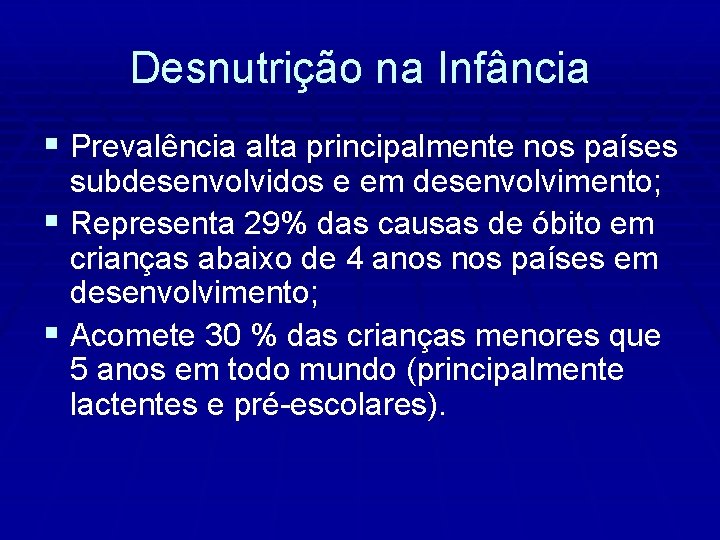 Desnutrição na Infância

• Prevalência alta principalmente nos países subdesenvolvidos e em desenvolvimento;
• Representa 29% das causas de óbito em crianças abaixo de 4 anos nos países em desenvolvimento;
• Acomete 30 % das crianças menores que 5 anos em todo mundo (principalmente lactentes e pré-escolares).